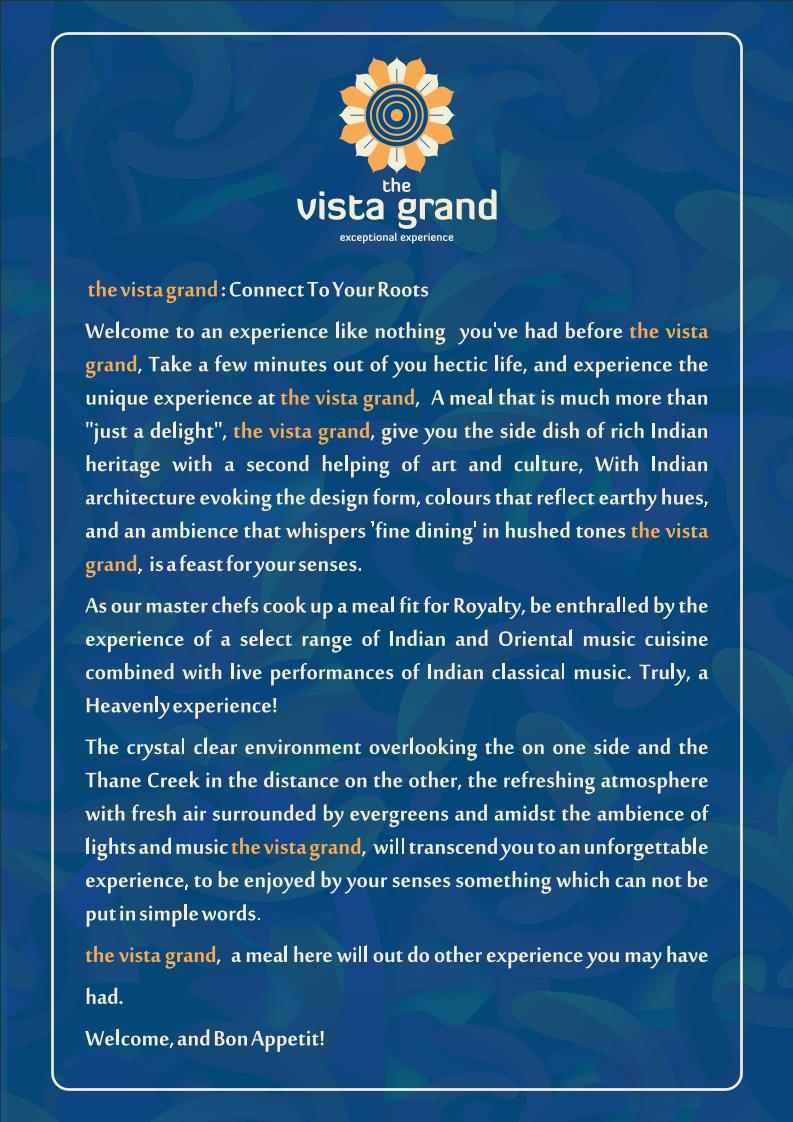 the
vista grand
exceptional experience

the vista grand : Connect To Your Roots

Welcome to an experience like nothing you've had before the vista grand, Take a few minutes out of you hectic life, and experience the unique experience at the vista grand, A meal that is much more than "just a delight", the vista grand, give you the side dish of rich Indian heritage with a second helping of art and culture, With Indian architecture evoking the design form, colours that reflect earthy hues, and an ambience that whispers 'fine dining' in hushed tones the vista grand, is a feast for your senses.

As our master chefs cook up a meal fit for Royalty, be enthralled by the experience of a select range of Indian and Oriental music cuisine combined with live performances of Indian classical music. Truly, a Heavenly experience!

The crystal clear environment overlooking the on one side and the Thane Creek in the distance on the other, the refreshing atmosphere with fresh air surrounded by evergreens and amidst the ambience of lights and music the vista grand, will transcend you to an unforgettable experience, to be enjoyed by your senses something which can not be put in simple words.

the vista grand, a meal here will out do other experience you may have had.

Welcome, and Bon Appetit!